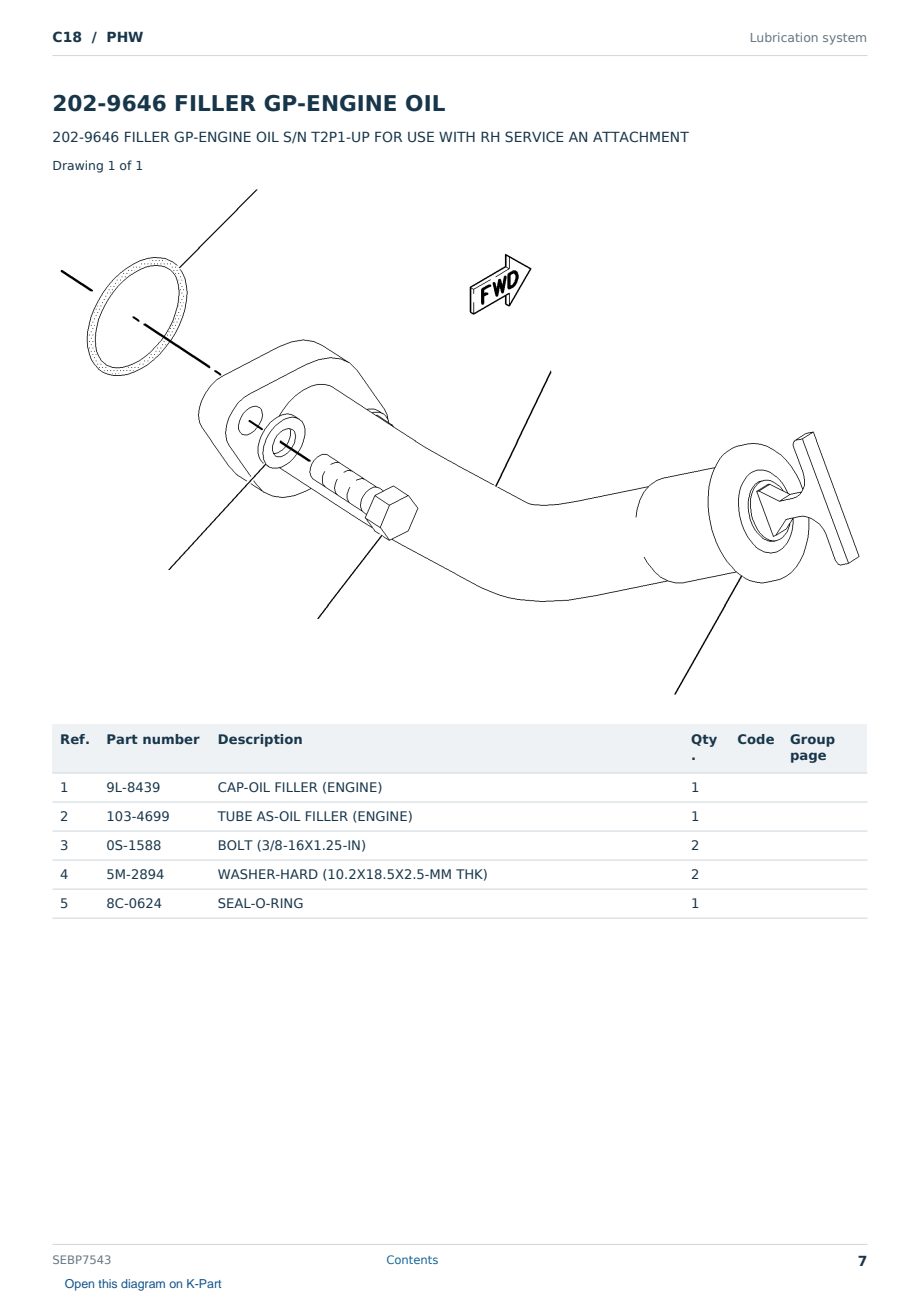 C18 / PHW

Lubrication system

202-9646 FILLER GP-ENGINE OIL

202-9646 FILLER GP-ENGINE OIL S/N T2P1-UP FOR USE WITH RH SERVICE AN ATTACHMENT

Drawing 1 of 1

FWD

| Ref. | Part number | Description | Qty . | Code | Group page |
|---|---|---|---|---|---|
| 1 | 9L-8439 | CAP-OIL FILLER (ENGINE) | 1 | | |
| 2 | 103-4699 | TUBE AS-OIL FILLER (ENGINE) | 1 | | |
| 3 | 0S-1588 | BOLT (3/8-16X1.25-IN) | 2 | | |
| 4 | 5M-2894 | WASHER-HARD (10.2X18.5X2.5-MM THK) | 2 | | |
| 5 | 8C-0624 | SEAL-O-RING | 1 | | |

SEBP7543

Contents

7

Open this diagram on K-Part